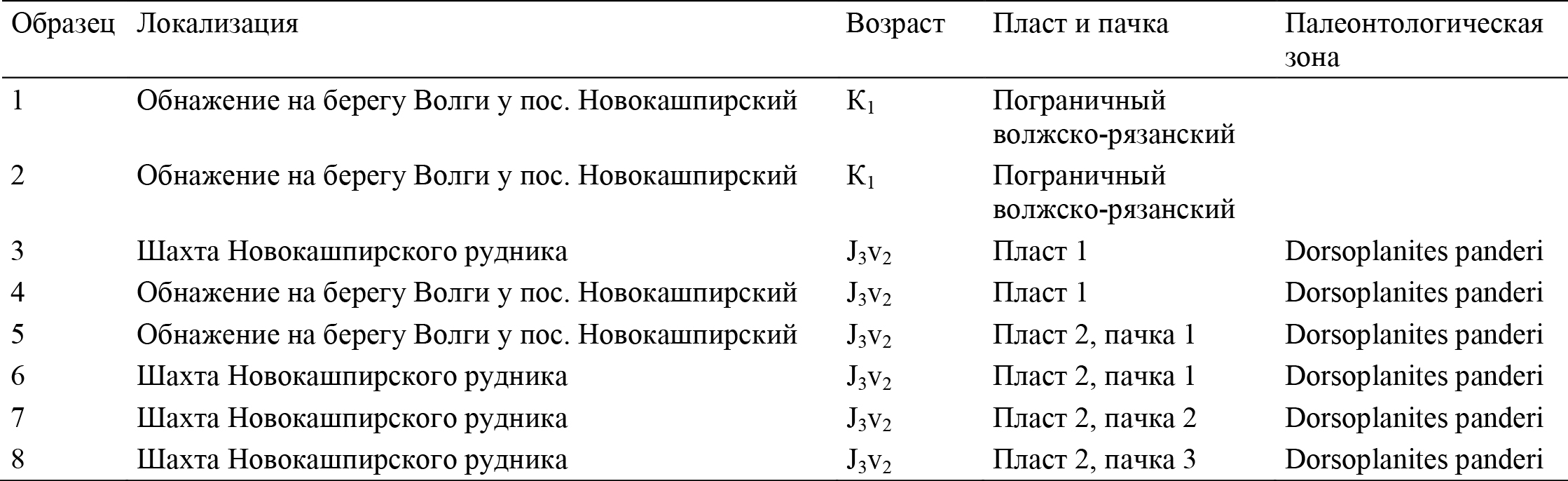 | Образец | Локализация | Возраст | Пласт и пачка | Палеонтологическая зона |
|---|---|---|---|---|
| 1 | Обнажение на берегу Волги у пос. Новокашпирский | $К_1$ | Пограничный волжско-рязанский | |
| 2 | Обнажение на берегу Волги у пос. Новокашпирский | $К_1$ | Пограничный волжско-рязанский | |
| 3 | Шахта Новокашпирского рудника | $J_3v_2$ | Пласт 1 | Dorsoplanites panderi |
| 4 | Обнажение на берегу Волги у пос. Новокашпирский | $J_3v_2$ | Пласт 1 | Dorsoplanites panderi |
| 5 | Обнажение на берегу Волги у пос. Новокашпирский | $J_3v_2$ | Пласт 2, пачка 1 | Dorsoplanites panderi |
| 6 | Шахта Новокашпирского рудника | $J_3v_2$ | Пласт 2, пачка 1 | Dorsoplanites panderi |
| 7 | Шахта Новокашпирского рудника | $J_3v_2$ | Пласт 2, пачка 2 | Dorsoplanites panderi |
| 8 | Шахта Новокашпирского рудника | $J_3v_2$ | Пласт 2, пачка 3 | Dorsoplanites panderi |